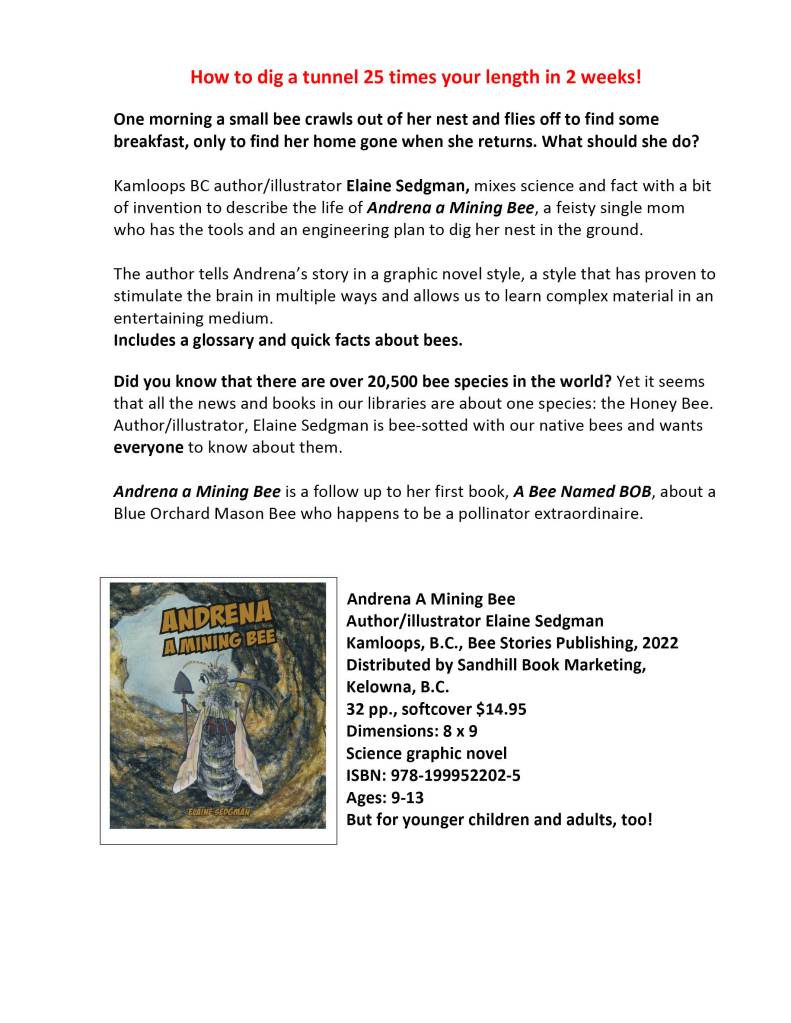 How to dig a tunnel 25 times your length in 2 weeks!

One morning a small bee crawls out of her nest and flies off to find some breakfast, only to find her home gone when she returns. What should she do?

Kamloops BC author/illustrator Elaine Sedgman, mixes science and fact with a bit of invention to describe the life of Andrena a Mining Bee, a feisty single mom who has the tools and an engineering plan to dig her nest in the ground.

The author tells Andrena's story in a graphic novel style, a style that has proven to stimulate the brain in multiple ways and allows us to learn complex material in an entertaining medium.
Includes a glossary and quick facts about bees.

Did you know that there are over 20,500 bee species in the world? Yet it seems that all the news and books in our libraries are about one species: the Honey Bee. Author/illustrator, Elaine Sedgman is bee-sotted with our native bees and wants everyone to know about them.

Andrena a Mining Bee is a follow up to her first book, A Bee Named BOB, about a Blue Orchard Mason Bee who happens to be a pollinator extraordinaire.

ANDRENA A MINING BEE

ELAINE SEDGMAN

Andrena A Mining Bee
Author/illustrator Elaine Sedgman
Kamloops, B.C., Bee Stories Publishing, 2022
Distributed by Sandhill Book Marketing, Kelowna, B.C.
32 pp., softcover $14.95
Dimensions: 8 x 9
Science graphic novel
ISBN: 978-199952202-5
Ages: 9-13
But for younger children and adults, too!